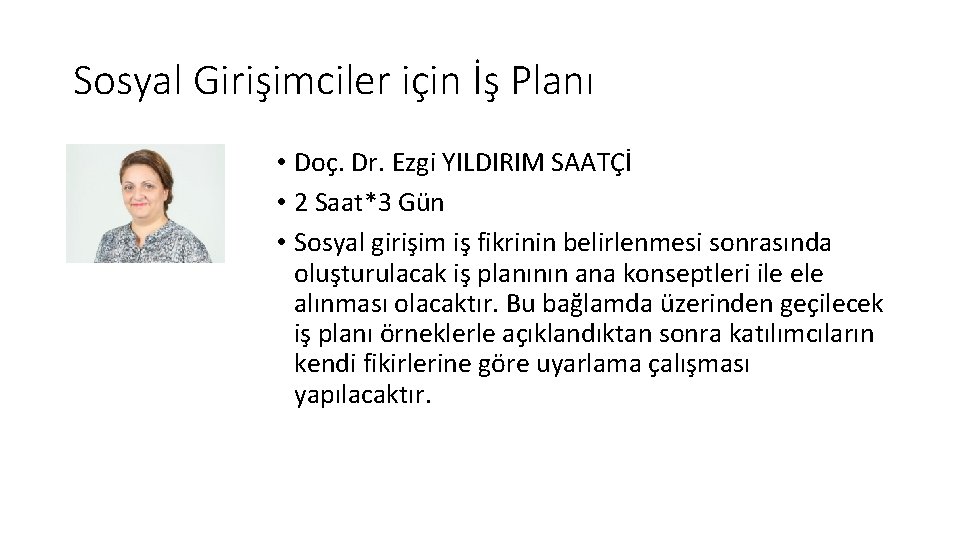 Sosyal Girişimciler için İş Planı

• Doç. Dr. Ezgi YILDIRIM SAATÇİ
• 2 Saat*3 Gün
• Sosyal girişim iş fikrinin belirlenmesi sonrasında oluşturulacak iş planının ana konseptleri ile ele alınması olacaktır. Bu bağlamda üzerinden geçilecek iş planı örneklerle açıklandıktan sonra katılımcıların kendi fikirlerine göre uyarlama çalışması yapılacaktır.